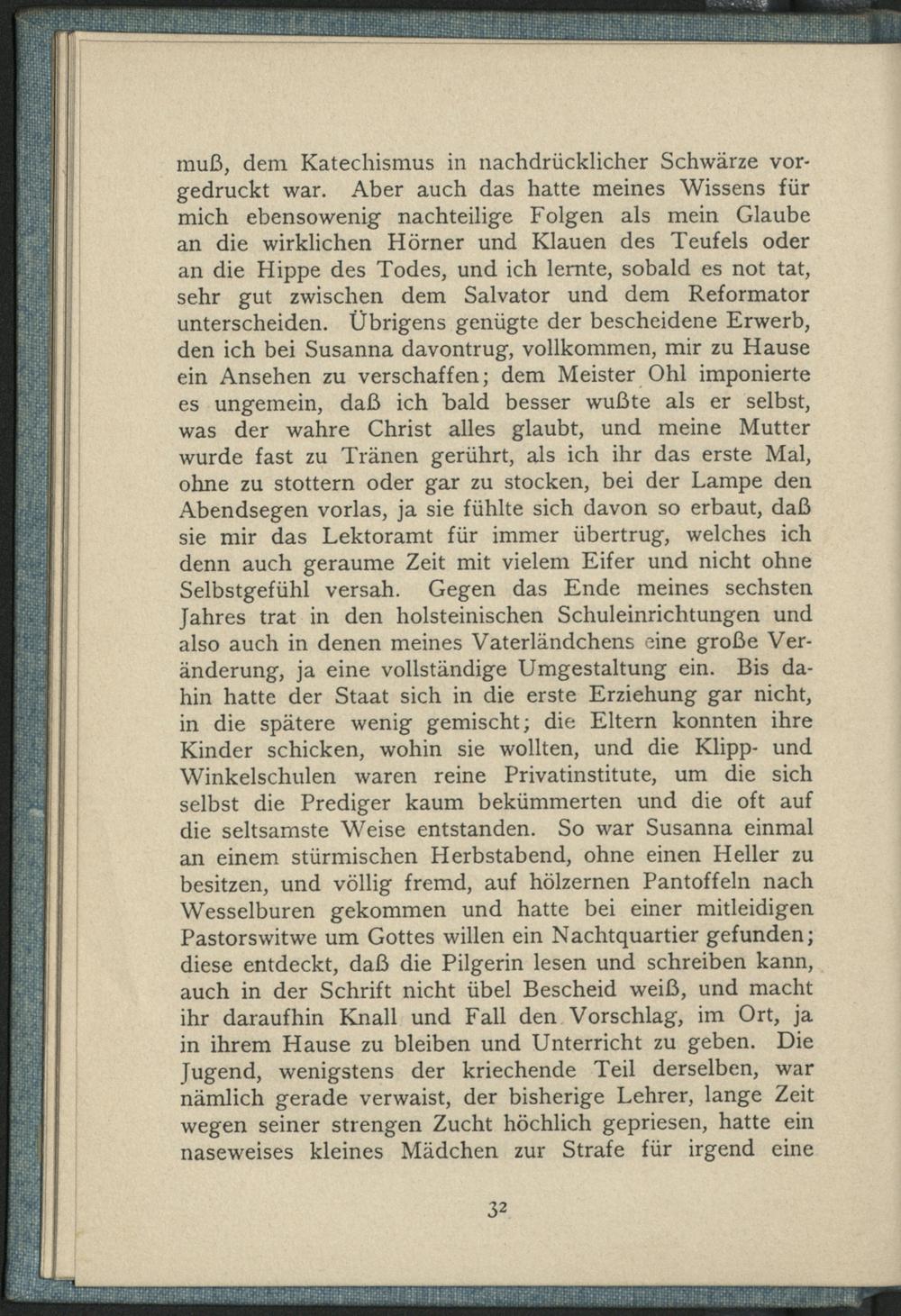 muß, dem Katechismus in nachdrücklicher Schwärze vorgedruckt war. Aber auch das hatte meines Wissens für mich ebensowenig nachteilige Folgen als mein Glaube an die wirklichen Hörner und Klauen des Teufels oder an die Hippe des Todes, und ich lernte, sobald es not tat, sehr gut zwischen dem Salvator und dem Reformator unterscheiden. Übrigens genügte der bescheidene Erwerb, den ich bei Susanna davontrug, vollkommen, mir zu Hause ein Ansehen zu verschaffen; dem Meister Ohl imponierte es ungemein, daß ich bald besser wußte als er selbst, was der wahre Christ alles glaubt, und meine Mutter wurde fast zu Tränen gerührt, als ich ihr das erste Mal, ohne zu stottern oder gar zu stocken, bei der Lampe den Abendsegen vorlas, ja sie fühlte sich davon so erbaut, daß sie mir das Lektoramt für immer übertrug, welches ich denn auch geraume Zeit mit vielem Eifer und nicht ohne Selbstgefühl versah. Gegen das Ende meines sechsten Jahres trat in den holsteinischen Schuleinrichtungen und also auch in denen meines Vaterländchens eine große Veränderung, ja eine vollständige Umgestaltung ein. Bis dahin hatte der Staat sich in die erste Erziehung gar nicht, in die spätere wenig gemischt; die Eltern konnten ihre Kinder schicken, wohin sie wollten, und die Klipp- und Winkelschulen waren reine Privatinstitute, um die sich selbst die Prediger kaum bekümmerten und die oft auf die seltsamste Weise entstanden. So war Susanna einmal an einem stürmischen Herbstabend, ohne einen Heller zu besitzen, und völlig fremd, auf hölzernen Pantoffeln nach Wesselburen gekommen und hatte bei einer mitleidigen Pastorswitwe um Gottes willen ein Nachtquartier gefunden; diese entdeckt, daß die Pilgerin lesen und schreiben kann, auch in der Schrift nicht übel Bescheid weiß, und macht ihr daraufhin Knall und Fall den Vorschlag, im Ort, ja in ihrem Hause zu bleiben und Unterricht zu geben. Die Jugend, wenigstens der kriechende Teil derselben, war nämlich gerade verwaist, der bisherige Lehrer, lange Zeit wegen seiner strengen Zucht höchlich gepriesen, hatte ein naseweises kleines Mädchen zur Strafe für irgend eine

32